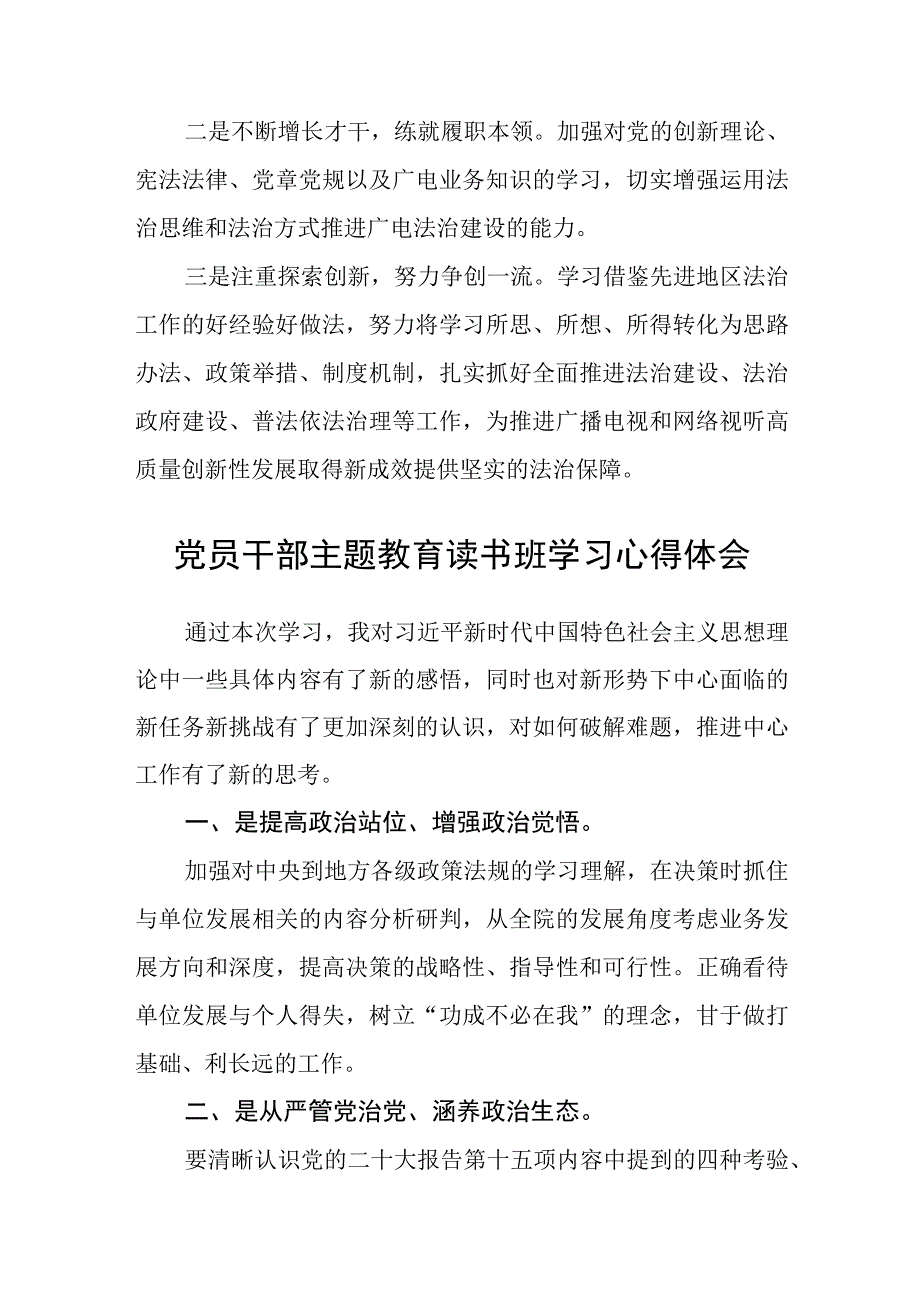 二是不断增长才干，练就履职本领。加强对党的创新理论、宪法法律、党章党规以及广电业务知识的学习，切实增强运用法治思维和法治方式推进广电法治建设的能力。

三是注重探索创新，努力争创一流。学习借鉴先进地区法治工作的好经验好做法，努力将学习所思、所想、所得转化为思路办法、政策举措、制度机制，扎实抓好全面推进法治建设、法治政府建设、普法依法治理等工作，为推进广播电视和网络视听高质量创新性发展取得新成效提供坚实的法治保障。

党员干部主题教育读书班学习心得体会

通过本次学习，我对习近平新时代中国特色社会主义思想理论中一些具体内容有了新的感悟，同时也对新形势下中心面临的新任务新挑战有了更加深刻的认识，对如何破解难题，推进中心工作有了新的思考。

一、是提高政治站位、增强政治觉悟。

加强对中央到地方各级政策法规的学习理解，在决策时抓住与单位发展相关的内容分析研判，从全院的发展角度考虑业务发展方向和深度，提高决策的战略性、指导性和可行性。正确看待单位发展与个人得失，树立“功成不必在我”的理念，甘于做打基础、利长远的工作。

二、是从严管党治党、涵养政治生态。

要清晰认识党的二十大报告第十五项内容中提到的四种考验、